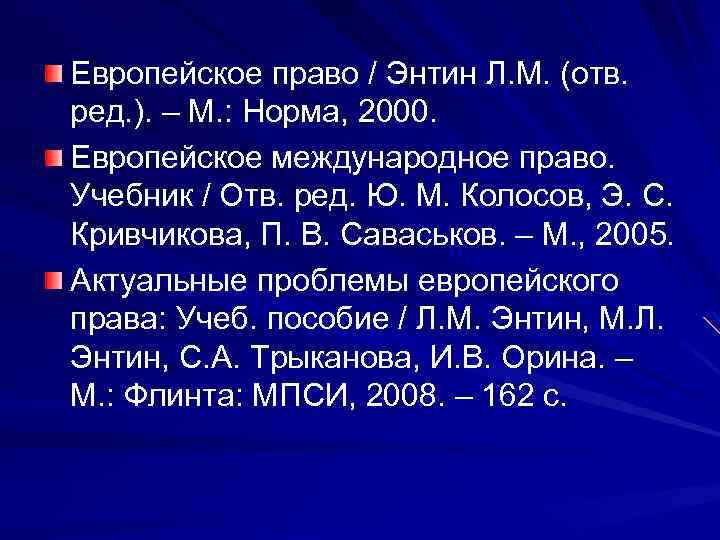 Европейское право / Энтин Л.М. (отв. ред.). – М.: Норма, 2000.

Европейское международное право. Учебник / Отв. ред. Ю. М. Колосов, Э. С. Кривчикова, П. В. Саваськов. – М., 2005.

Актуальные проблемы европейского права: Учеб. пособие / Л.М. Энтин, М.Л. Энтин, С.А. Трыканова, И.В. Орина. – М.: Флинта: МПСИ, 2008. – 162 с.